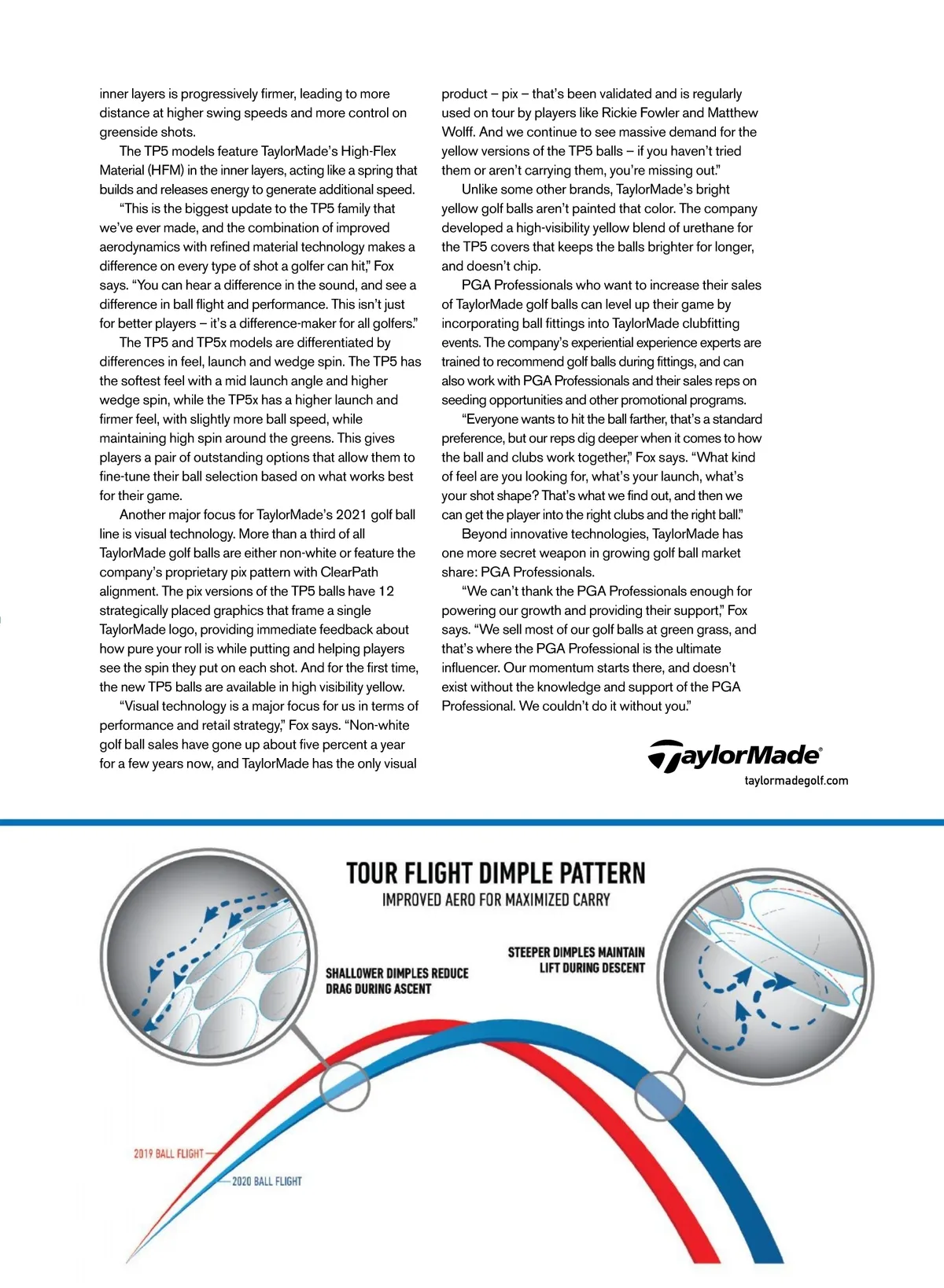 inner layers is progressively firmer, leading to more distance at higher swing speeds and more control on greenside shots.

The TP5 models feature TaylorMade's High-Flex Material (HFM) in the inner layers, acting like a spring that builds and releases energy to generate additional speed.

"This is the biggest update to the TP5 family that we've ever made, and the combination of improved aerodynamics with refined material technology makes a difference on every type of shot a golfer can hit," Fox says. "You can hear a difference in the sound, and see a difference in ball flight and performance. This isn't just for better players – it's a difference-maker for all golfers."

The TP5 and TP5x models are differentiated by differences in feel, launch and wedge spin. The TP5 has the softest feel with a mid launch angle and higher wedge spin, while the TP5x has a higher launch and firmer feel, with slightly more ball speed, while maintaining high spin around the greens. This gives players a pair of outstanding options that allow them to fine-tune their ball selection based on what works best for their game.

Another major focus for TaylorMade's 2021 golf ball line is visual technology. More than a third of all TaylorMade golf balls are either non-white or feature the company's proprietary pix pattern with ClearPath alignment. The pix versions of the TP5 balls have 12 strategically placed graphics that frame a single TaylorMade logo, providing immediate feedback about how pure your roll is while putting and helping players see the spin they put on each shot. And for the first time, the new TP5 balls are available in high visibility yellow.

"Visual technology is a major focus for us in terms of performance and retail strategy," Fox says. "Non-white golf ball sales have gone up about five percent a year for a few years now, and TaylorMade has the only visual product – pix – that's been validated and is regularly used on tour by players like Rickie Fowler and Matthew Wolff. And we continue to see massive demand for the yellow versions of the TP5 balls – if you haven't tried them or aren't carrying them, you're missing out."

Unlike some other brands, TaylorMade's bright yellow golf balls aren't painted that color. The company developed a high-visibility yellow blend of urethane for the TP5 covers that keeps the balls brighter for longer, and doesn't chip.

PGA Professionals who want to increase their sales of TaylorMade golf balls can level up their game by incorporating ball fittings into TaylorMade clubfitting events. The company's experiential experience experts are trained to recommend golf balls during fittings, and can also work with PGA Professionals and their sales reps on seeding opportunities and other promotional programs.

"Everyone wants to hit the ball farther, that's a standard preference, but our reps dig deeper when it comes to how the ball and clubs work together," Fox says. "What kind of feel are you looking for, what's your launch, what's your shot shape? That's what we find out, and then we can get the player into the right clubs and the right ball."

Beyond innovative technologies, TaylorMade has one more secret weapon in growing golf ball market share: PGA Professionals.

"We can't thank the PGA Professionals enough for powering our growth and providing their support," Fox says. "We sell most of our golf balls at green grass, and that's where the PGA Professional is the ultimate influencer. Our momentum starts there, and doesn't exist without the knowledge and support of the PGA Professional. We couldn't do it without you."

TaylorMade®
taylormadegolf.com

TOUR FLIGHT DIMPLE PATTERN
IMPROVED AERO FOR MAXIMIZED CARRY

SHALLOWER DIMPLES REDUCE DRAG DURING ASCENT

STEEPER DIMPLES MAINTAIN LIFT DURING DESCENT

2019 BALL FLIGHT
2020 BALL FLIGHT